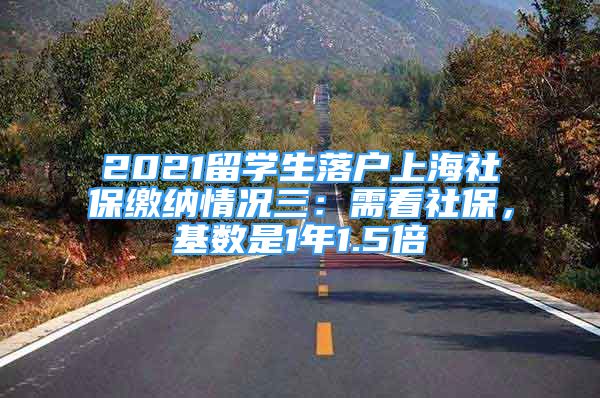 2021留学生落户上海社保缴纳情况三：需看社保，基数是1年1.5倍